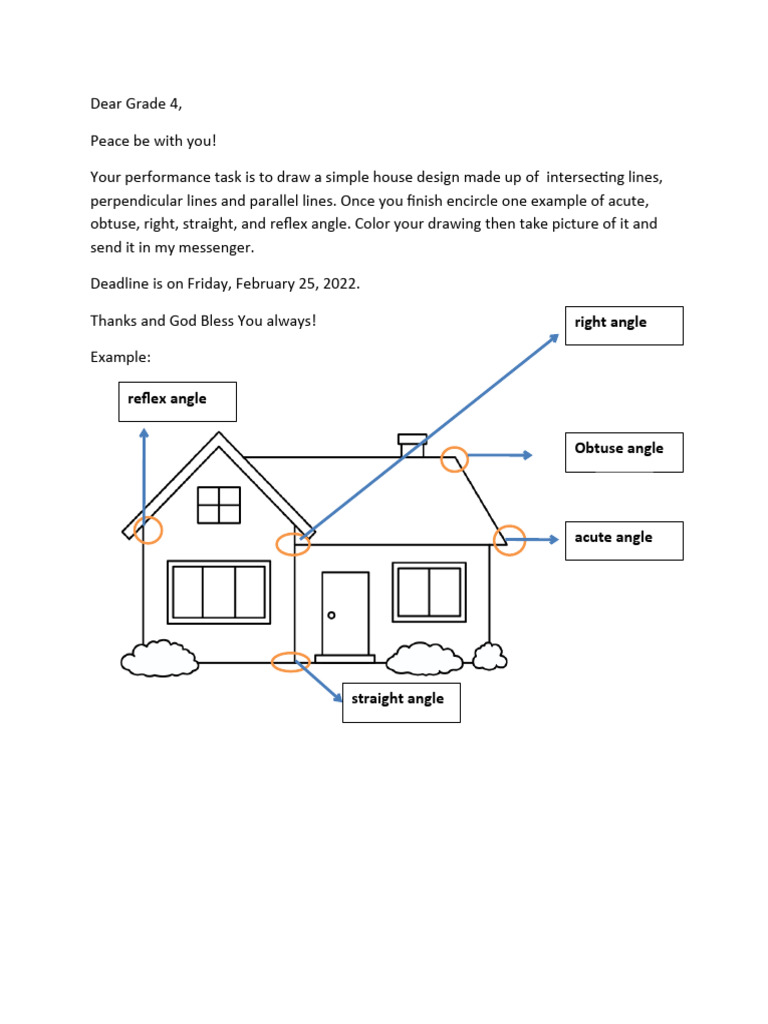 Dear Grade 4,

Peace be with you!

Your performance task is to draw a simple house design made up of intersecting lines, perpendicular lines and parallel lines. Once you finish encircle one example of acute, obtuse, right, straight, and reflex angle. Color your drawing then take picture of it and send it in my messenger.

Deadline is on Friday, February 25, 2022.

Thanks and God Bless You always!

Example:

right angle

reflex angle

Obtuse angle

acute angle

straight angle